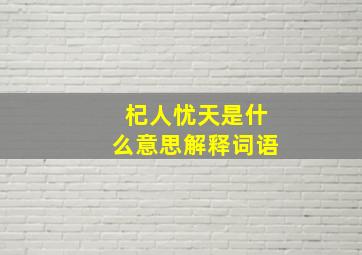 杞人忧天是什么意思解释词语